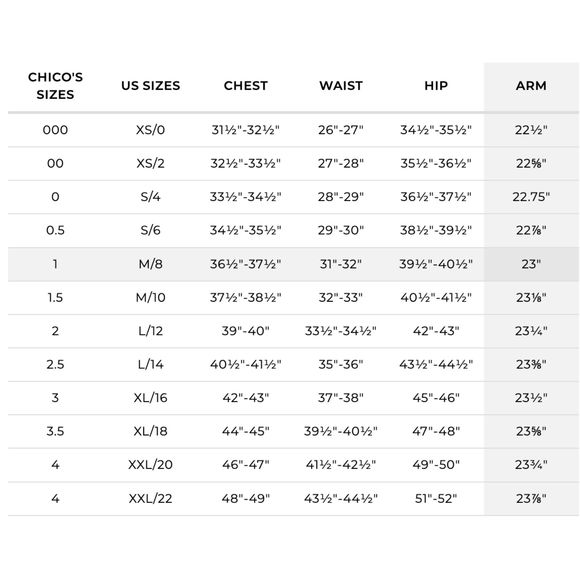 | CHICO'S SIZES | US SIZES | CHEST | WAIST | HIP | ARM |
|---|---|---|---|---|---|
| 000 | XS/0 | 31½"-32½" | 26"-27" | 34½"-35½" | 22½" |
| 00 | XS/2 | 32½"-33½" | 27"-28" | 35½"-36½" | 22⅝" |
| 0 | S/4 | 33½"-34½" | 28"-29" | 36½"-37½" | 22.75" |
| 0.5 | S/6 | 34½"-35½" | 29"-30" | 38½"-39½" | 22⅞" |
| 1 | M/8 | 36½"-37½" | 31"-32" | 39½"-40½" | 23" |
| 1.5 | M/10 | 37½"-38½" | 32"-33" | 40½"-41½" | 23⅛" |
| 2 | L/12 | 39"-40" | 33½"-34½" | 42"-43" | 23¼" |
| 2.5 | L/14 | 40½"-41½" | 35"-36" | 43½"-44½" | 23⅜" |
| 3 | XL/16 | 42"-43" | 37"-38" | 45"-46" | 23½" |
| 3.5 | XL/18 | 44"-45" | 39½"-40½" | 47"-48" | 23⅝" |
| 4 | XXL/20 | 46"-47" | 41½"-42½" | 49"-50" | 23¾" |
| 4 | XXL/22 | 48"-49" | 43½"-44½" | 51"-52" | 23⅞" |